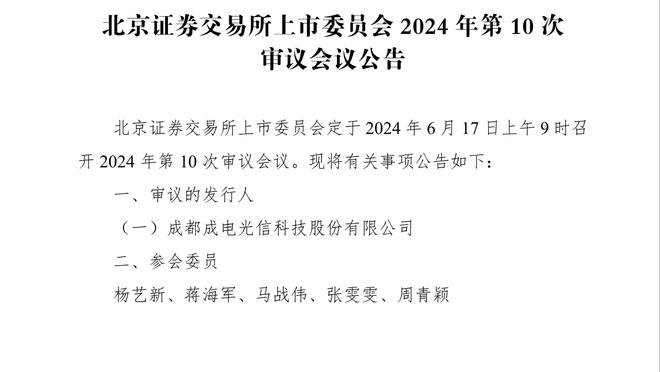 北京证券交易所上市委员会 2024 年第 10 次审议会议公告

北京证券交易所上市委员会定于 2024 年 6 月 17 日上午 9 时召开 2024 年第 10 次审议会议。现将有关事项公告如下：

一、审议的发行人

（一）成都成电光信科技股份有限公司

二、参会委员

杨艺新、蒋海军、马战伟、张雯雯、周青颖